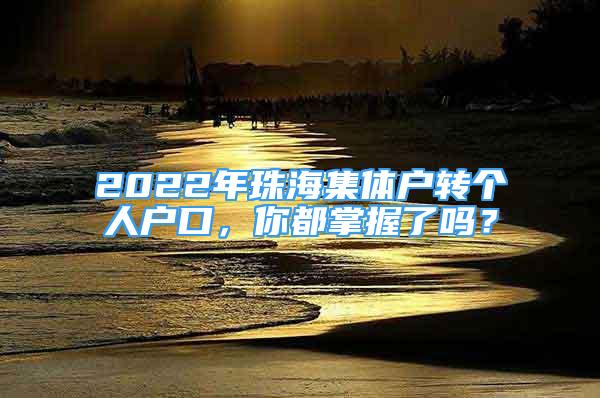 2022年珠海集体户转个人户口，你都掌握了吗？